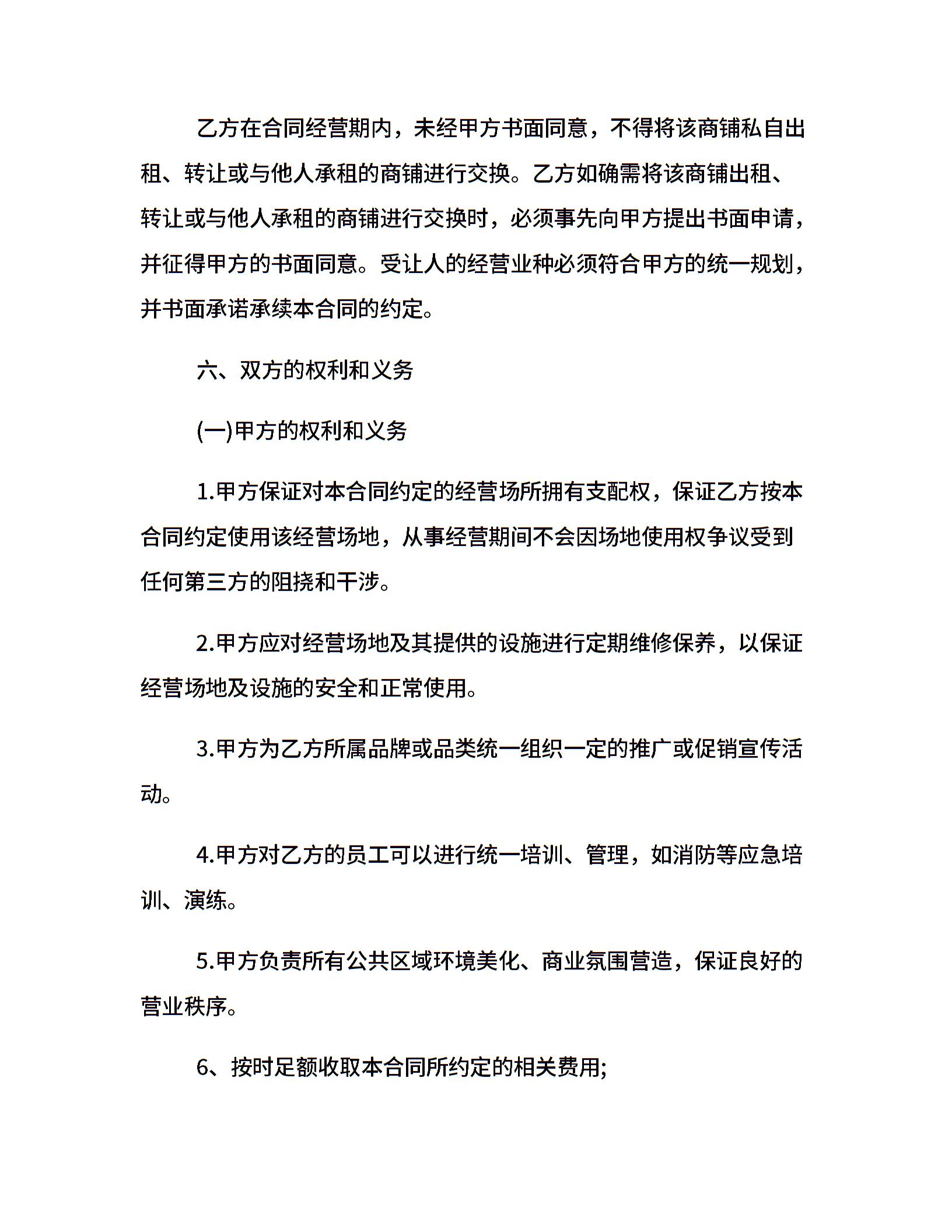 乙方在合同经营期内，未经甲方书面同意，不得将该商铺私自出租、转让或与他人承租的商铺进行交换。乙方如确需将该商铺出租、转让或与他人承租的商铺进行交换时，必须事先向甲方提出书面申请，并征得甲方的书面同意。受让人的经营业种必须符合甲方的统一规划，并书面承诺承续本合同的约定。

六、双方的权利和义务

(一)甲方的权利和义务

1.甲方保证对本合同约定的经营场所拥有支配权，保证乙方按本合同约定使用该经营场地，从事经营期间不会因场地使用权争议受到任何第三方的阻挠和干涉。

2.甲方应对经营场地及其提供的设施进行定期维修保养，以保证经营场地及设施的安全和正常使用。

3.甲方为乙方所属品牌或品类统一组织一定的推广或促销宣传活动。

4.甲方对乙方的员工可以进行统一培训、管理，如消防等应急培训、演练。

5.甲方负责所有公共区域环境美化、商业氛围营造，保证良好的营业秩序。

6、按时足额收取本合同所约定的相关费用;